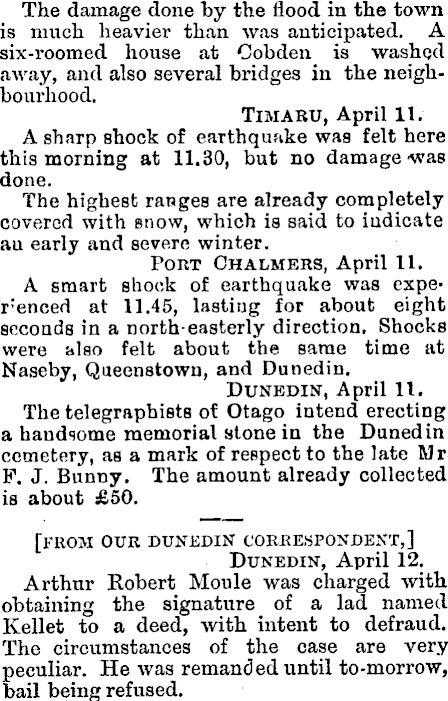 The damage done by the flood in the town is much heavier than was anticipated. A six-roomed house at Cobden is washed away, and also several bridges in the neighbourhood.

TIMARU, April 11.

A sharp shock of earthquake was felt here this morning at 11.30, but no damage was done.

The highest ranges are already completely covered with snow, which is said to indicate an early and severe winter.

PORT CHALMERS, April 11.

A smart shock of earthquake was experienced at 11.45, lasting for about eight seconds in a north-easterly direction. Shocks were also felt about the same time at Naseby, Queenstown, and Dunedin.

DUNEDIN, April 11.

The telegraphists of Otago intend erecting a handsome memorial stone in the Dunedin cemetery, as a mark of respect to the late Mr F. J. Bunny. The amount already collected is about £50.

[FROM OUR DUNEDIN CORRESPONDENT,]

DUNEDIN, April 12.

Arthur Robert Moule was charged with obtaining the signature of a lad named Kellet to a deed, with intent to defraud. The circumstances of the case are very peculiar. He was remanded until to-morrow, bail being refused.